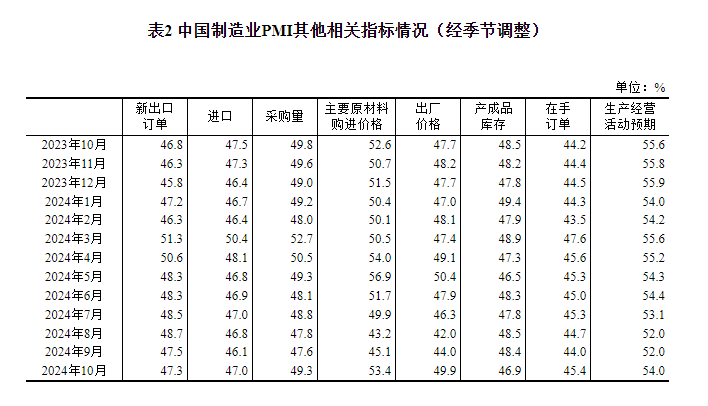 表2 中国制造业PMI其他相关指标情况（经季节调整）

单位：%

|  | 新出口订单 | 进口 | 采购量 | 主要原材料购进价格 | 出厂价格 | 产成品库存 | 在手订单 | 生产经营活动预期 |
|---|---|---|---|---|---|---|---|---|
| 2023年10月 | 46.8 | 47.5 | 49.8 | 52.6 | 47.7 | 48.5 | 44.2 | 55.6 |
| 2023年11月 | 46.3 | 47.3 | 49.6 | 50.7 | 48.2 | 48.2 | 44.4 | 55.8 |
| 2023年12月 | 45.8 | 46.4 | 49.0 | 51.5 | 47.7 | 47.8 | 44.5 | 55.9 |
| 2024年1月 | 47.2 | 46.7 | 49.2 | 50.4 | 47.0 | 49.4 | 44.3 | 54.0 |
| 2024年2月 | 46.3 | 46.4 | 48.0 | 50.1 | 48.1 | 47.9 | 43.5 | 54.2 |
| 2024年3月 | 51.3 | 50.4 | 52.7 | 50.5 | 47.4 | 48.9 | 47.6 | 55.6 |
| 2024年4月 | 50.6 | 48.1 | 50.5 | 54.0 | 49.1 | 47.3 | 45.6 | 55.2 |
| 2024年5月 | 48.3 | 46.8 | 49.3 | 56.9 | 50.4 | 46.5 | 45.3 | 54.3 |
| 2024年6月 | 48.3 | 46.9 | 48.1 | 51.7 | 47.9 | 48.3 | 45.0 | 54.4 |
| 2024年7月 | 48.5 | 47.0 | 48.8 | 49.9 | 46.3 | 47.8 | 45.3 | 53.1 |
| 2024年8月 | 48.7 | 46.8 | 47.8 | 43.2 | 42.0 | 48.5 | 44.7 | 52.0 |
| 2024年9月 | 47.5 | 46.1 | 47.6 | 45.1 | 44.0 | 48.4 | 44.0 | 52.0 |
| 2024年10月 | 47.3 | 47.0 | 49.3 | 53.4 | 49.9 | 46.9 | 45.4 | 54.0 |